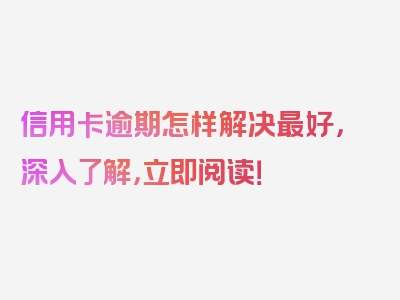 信用卡逾期怎样解决最好，深入了解，立即阅读！